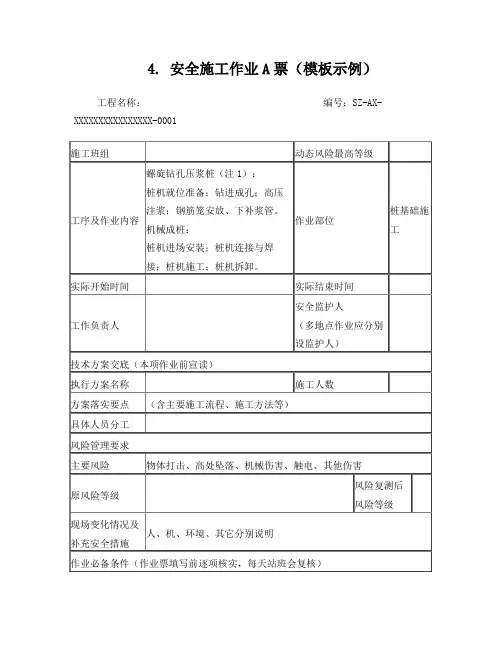 4. 安全施工作业A票（模板示例）

工程名称：　　　　　　　　　　　　　　　编号：SZ-AX-XXXXXXXXXXXXXXXX-0001

| 施工班组 | | 动态风险最高等级 | |
|---|---|---|---|
| 工序及作业内容 | 螺旋钻孔压浆桩（注1）：桩机就位准备；钻进成孔；高压注浆；钢筋笼安放、下补浆管。机械成桩：桩机进场安装；桩机连接与焊接；桩机施工；桩机拆卸。 | 作业部位 | 桩基础施工 |
| 实际开始时间 | | 实际结束时间 | |
| 工作负责人 | | 安全监护人（多地点作业应分别设监护人） | |
| 技术方案交底（本项作业前宣读） | | | |
| 执行方案名称 | | 施工人数 | |
| 方案落实要点 | （含主要施工流程、施工方法等） | | |
| 具体人员分工 | | | |
| 风险管理要求 | | | |
| 主要风险 | 物体打击、高处坠落、机械伤害、触电、其他伤害 | | |
| 原风险等级 | | 风险复测后风险等级 | |
| 现场变化情况及补充安全措施 | 人、机、环境、其它分别说明 | | |
| 作业必备条件（作业票填写前逐项核实，每天站班会复核） | | | |